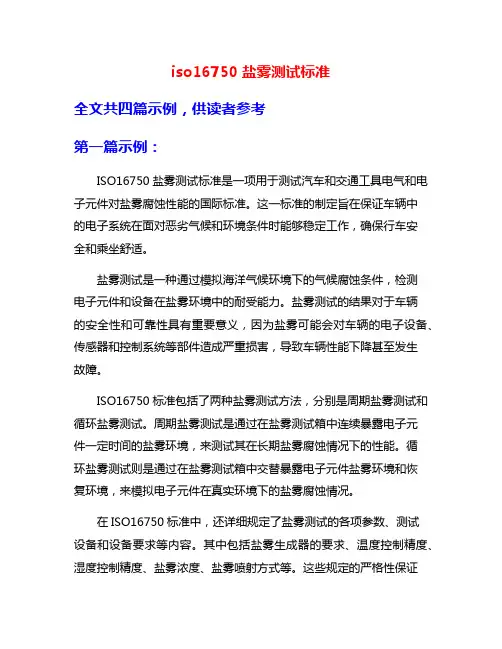 iso16750 盐雾测试标准

全文共四篇示例，供读者参考

第一篇示例：

ISO16750 盐雾测试标准是一项用于测试汽车和交通工具电气和电子元件对盐雾腐蚀性能的国际标准。这一标准的制定旨在保证车辆中的电子系统在面对恶劣气候和环境条件时能够稳定工作，确保行车安全和乘坐舒适。

盐雾测试是一种通过模拟海洋气候环境下的气候腐蚀条件，检测电子元件和设备在盐雾环境中的耐受能力。盐雾测试的结果对于车辆的安全性和可靠性具有重要意义，因为盐雾可能会对车辆的电子设备、传感器和控制系统等部件造成严重损害，导致车辆性能下降甚至发生故障。

ISO16750 标准包括了两种盐雾测试方法，分别是周期盐雾测试和循环盐雾测试。周期盐雾测试是通过在盐雾测试箱中连续暴露电子元件一定时间的盐雾环境，来测试其在长期盐雾腐蚀情况下的性能。循环盐雾测试则是通过在盐雾测试箱中交替暴露电子元件盐雾环境和恢复环境，来模拟电子元件在真实环境下的盐雾腐蚀情况。

在 ISO16750 标准中，还详细规定了盐雾测试的各项参数、测试设备和设备要求等内容。其中包括盐雾生成器的要求、温度控制精度、湿度控制精度、盐雾浓度、盐雾喷射方式等。这些规定的严格性保证